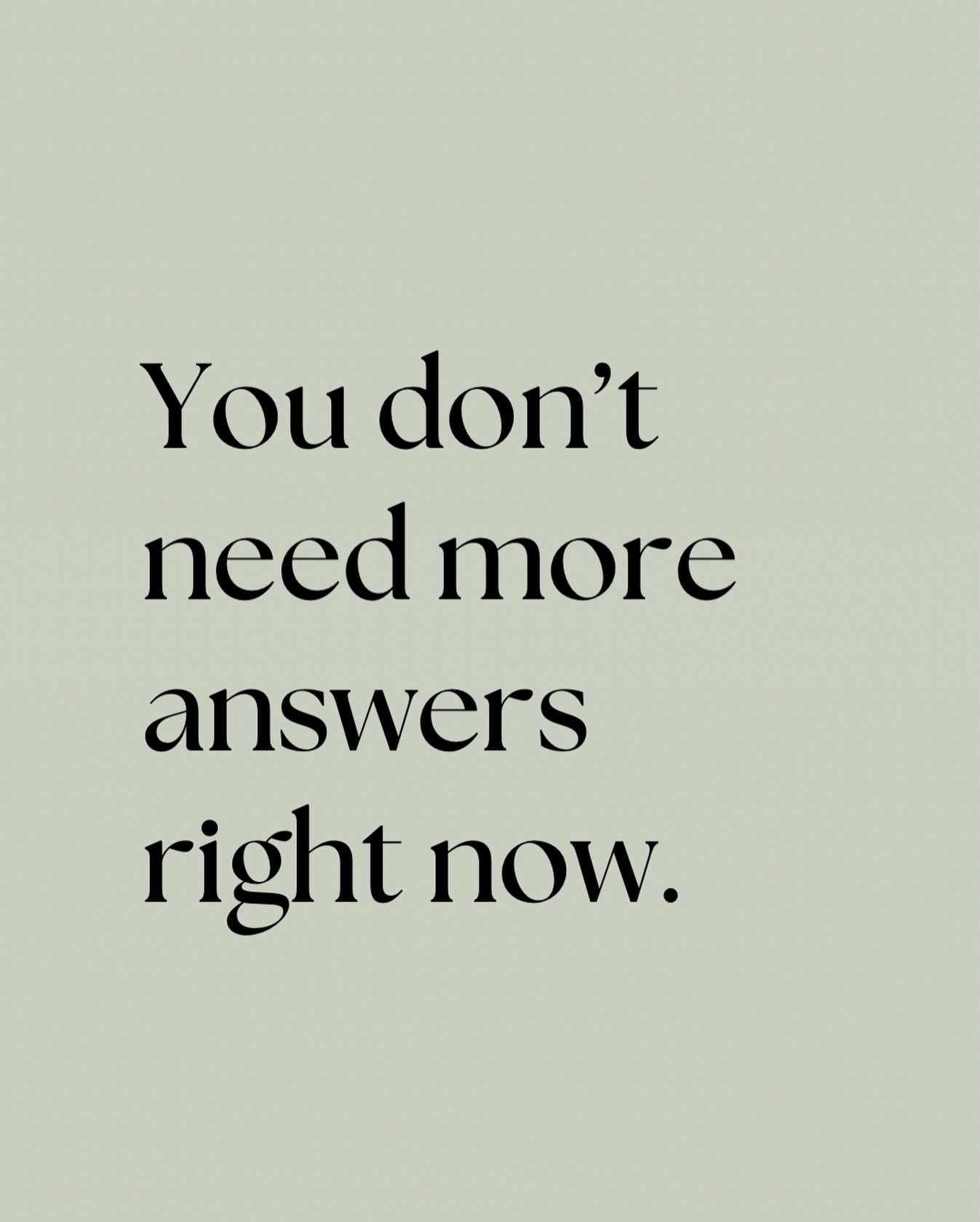 You don’t need more answers right now.